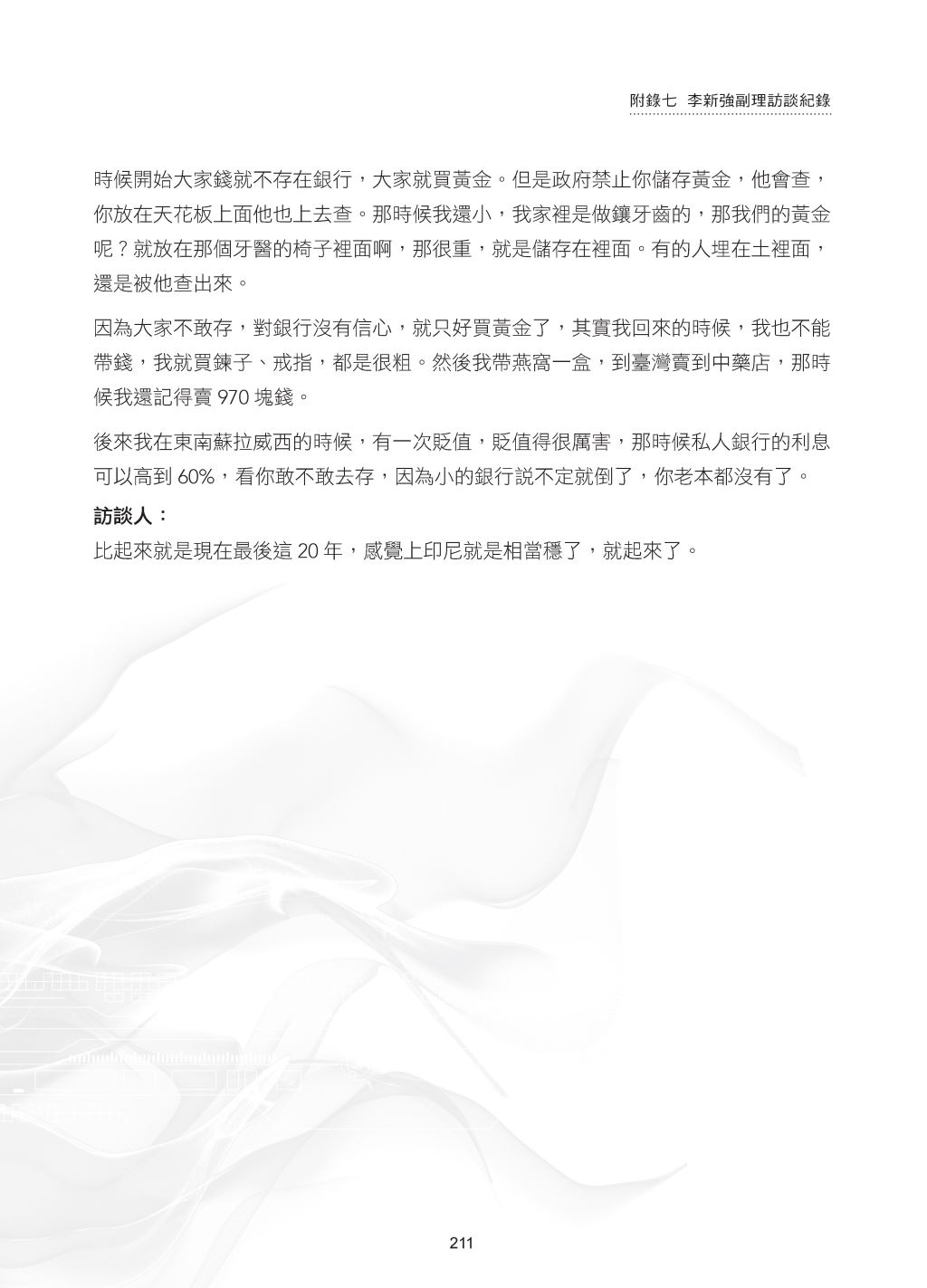 附錄七 李新強副理訪談紀錄

時候開始大家錢就不存在銀行，大家就買黃金。但是政府禁止你儲存黃金，他會查，你放在天花板上面他也上去查。那時候我還小，我家裡是做鑲牙齒的，那我們的黃金呢？就放在那個牙醫的椅子裡面啊，那很重，就是儲存在裡面。有的人埋在土裡面，還是被他查出來。

因為大家不敢存，對銀行沒有信心，就只好買黃金了，其實我回來的時候，我也不能帶錢，我就買鍊子、戒指，都是很粗。然後我帶燕窩一盒，到臺灣賣到中藥店，那時候我還記得賣 970 塊錢。

後來我在東南蘇拉威西的時候，有一次貶值，貶值得很厲害，那時候私人銀行的利息可以高到 60%，看你敢不敢去存，因為小的銀行說不定就倒了，你老本都沒有了。

訪談人：

比起來就是現在最後這 20 年，感覺上印尼就是相當穩了，就起來了。

211